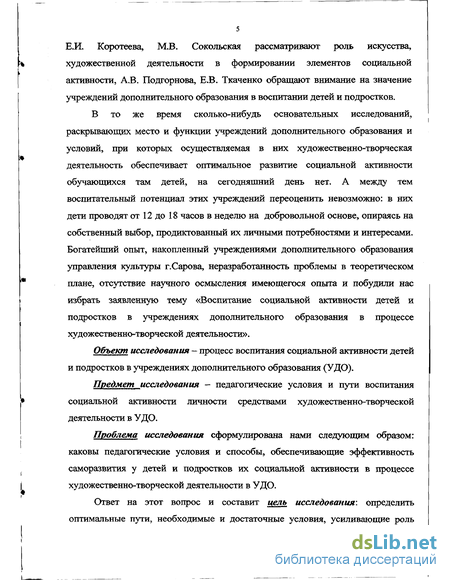 5

Е.И. Коротеева, М.В. Сокольская рассматривают роль искусства, художественной деятельности в формировании элементов социальной активности, А.В. Подгорнова, Е.В. Ткаченко обращают внимание на значение учреждений дополнительного образования в воспитании детей и подростков.

В то же время сколько-нибудь основательных исследований, раскрывающих место и функции учреждений дополнительного образования и условий, при которых осуществляемая в них художественно-творческая деятельность обеспечивает оптимальное развитие социальной активности обучающихся там детей, на сегодняшний день нет. А между тем воспитательный потенциал этих учреждений переоценить невозможно: в них дети проводят от 12 до 18 часов в неделю на добровольной основе, опираясь на собственный выбор, продиктованный их личными потребностями и интересами. Богатейший опыт, накопленный учреждениями дополнительного образования управления культуры г.Сарова, неразработанность проблемы в теоретическом плане, отсутствие научного осмысления имеющегося опыта и побудили нас избрать заявленную тему «Воспитание социальной активности детей и подростков в учреждениях дополнительного образования в процессе художественно-творческой деятельности».

Объект исследования – процесс воспитания социальной активности детей и подростков в учреждениях дополнительного образования (УДО).

Предмет исследования – педагогические условия и пути воспитания социальной активности личности средствами художественно-творческой деятельности в УДО.

Проблема исследования сформулирована нами следующим образом: каковы педагогические условия и способы, обеспечивающие эффективность саморазвития у детей и подростков их социальной активности в процессе художественно-творческой деятельности в УДО.

Ответ на этот вопрос и составит цель исследования: определить оптимальные пути, необходимые и достаточные условия, усиливающие роль

dsLib.net
библиотека диссертаций